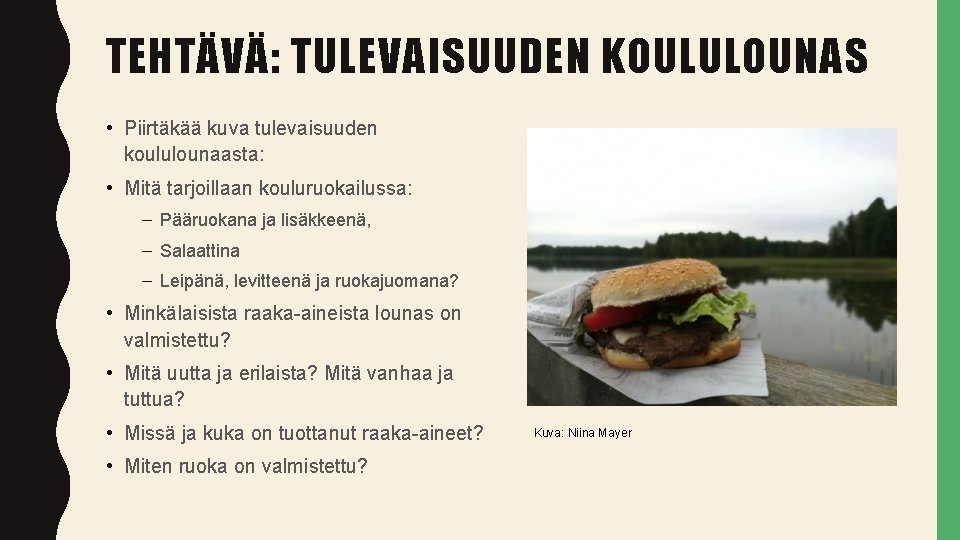 TEHTÄVÄ: TULEVAISUUDEN KOULULOUNAS

• Piirtäkää kuva tulevaisuuden koululounaasta:
• Mitä tarjoillaan kouluruokailussa:
- Pääruokana ja lisäkkeenä,
- Salaattina
- Leipänä, levitteenä ja ruokajuomana?
• Minkälaisista raaka-aineista lounas on valmistettu?
• Mitä uutta ja erilaista? Mitä vanhaa ja tuttua?
• Missä ja kuka on tuottanut raaka-aineet?
• Miten ruoka on valmistettu?

Kuva: Niina Mayer